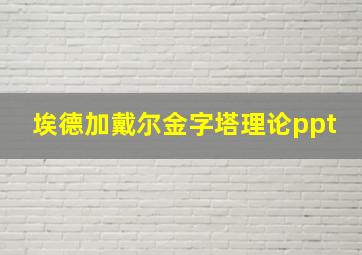 埃德加戴尔金字塔理论ppt